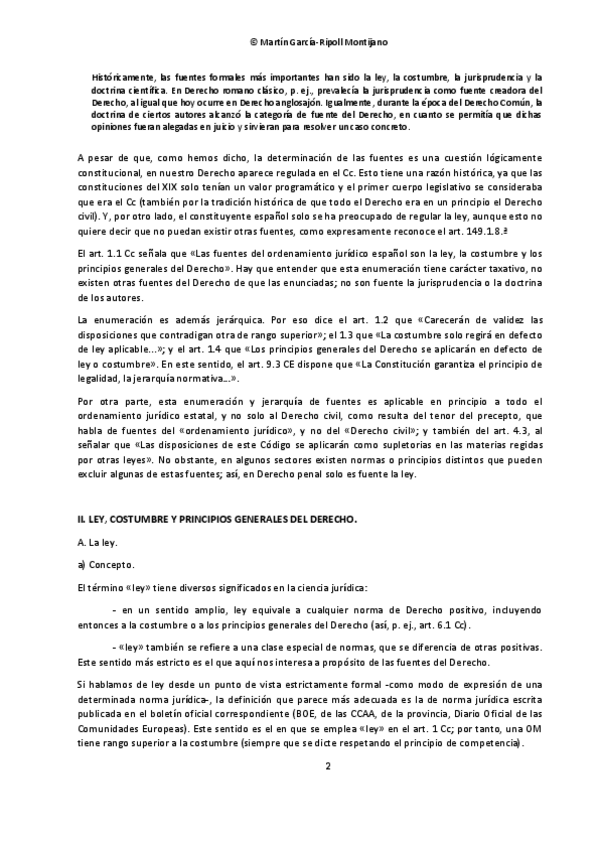 © Martín García-Ripoll Montijano

Históricamente, las fuentes formales más importantes han sido la ley, la costumbre, la jurisprudencia y la doctrina científica. En Derecho romano clásico, p. ej., prevalecía la jurisprudencia como fuente creadora del Derecho, al igual que hoy ocurre en Derecho anglosajón. Igualmente, durante la época del Derecho Común, la doctrina de ciertos autores alcanzó la categoría de fuente del Derecho, en cuanto se permitía que dichas opiniones fueran alegadas en juicio y sirvieran para resolver un caso concreto.

A pesar de que, como hemos dicho, la determinación de las fuentes es una cuestión lógicamente constitucional, en nuestro Derecho aparece regulada en el Cc. Esto tiene una razón histórica, ya que las constituciones del XIX solo tenían un valor programático y el primer cuerpo legislativo se consideraba que era el Cc (también por la tradición histórica de que todo el Derecho era en un principio el Derecho civil). Y, por otro lado, el constituyente español solo se ha preocupado de regular la ley, aunque esto no quiere decir que no puedan existir otras fuentes, como expresamente reconoce el art. 149.1.8.ª

El art. 1.1 Cc señala que «Las fuentes del ordenamiento jurídico español son la ley, la costumbre y los principios generales del Derecho». Hay que entender que esta enumeración tiene carácter taxativo, no existen otras fuentes del Derecho de que las enunciadas; no son fuente la jurisprudencia o la doctrina de los autores.

La enumeración es además jerárquica. Por eso dice el art. 1.2 que «Carecerán de validez las disposiciones que contradigan otra de rango superior»; el 1.3 que «La costumbre solo regirá en defecto de ley aplicable...»; y el art. 1.4 que «Los principios generales del Derecho se aplicarán en defecto de ley o costumbre». En este sentido, el art. 9.3 CE dispone que «La Constitución garantiza el principio de legalidad, la jerarquía normativa...».

Por otra parte, esta enumeración y jerarquía de fuentes es aplicable en principio a todo el ordenamiento jurídico estatal, y no solo al Derecho civil, como resulta del tenor del precepto, que habla de fuentes del «ordenamiento jurídico», y no del «Derecho civil»; y también del art. 4.3, al señalar que «Las disposiciones de este Código se aplicarán como supletorias en las materias regidas por otras leyes». No obstante, en algunos sectores existen normas o principios distintos que pueden excluir algunas de estas fuentes; así, en Derecho penal solo es fuente la ley.

II. LEY, COSTUMBRE Y PRINCIPIOS GENERALES DEL DERECHO.

A. La ley.

a) Concepto.

El término «ley» tiene diversos significados en la ciencia jurídica:

- en un sentido amplio, ley equivale a cualquier norma de Derecho positivo, incluyendo entonces a la costumbre o a los principios generales del Derecho (así, p. ej., art. 6.1 Cc).

- «ley» también se refiere a una clase especial de normas, que se diferencia de otras positivas. Este sentido más estricto es el que aquí nos interesa a propósito de las fuentes del Derecho.

Si hablamos de ley desde un punto de vista estrictamente formal -como modo de expresión de una determinada norma jurídica-, la definición que parece más adecuada es la de norma jurídica escrita publicada en el boletín oficial correspondiente (BOE, de las CCAA, de la provincia, Diario Oficial de las Comunidades Europeas). Este sentido es el en que se emplea «ley» en el art. 1 Cc; por tanto, una OM tiene rango superior a la costumbre (siempre que se dicte respetando el principio de competencia).

2